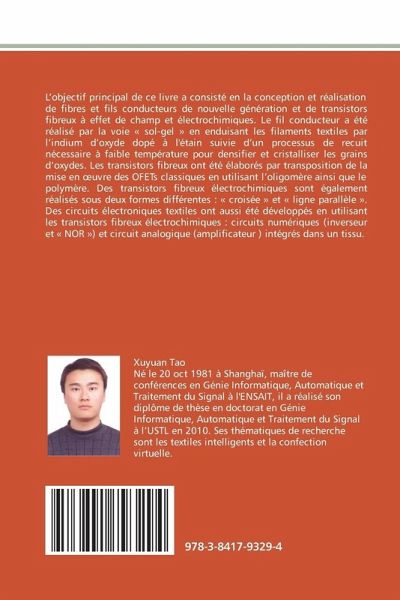 L'objectif principal de ce livre a consisté en la conception et réalisation de fibres et fils conducteurs de nouvelle génération et de transistors fibreux à effet de champ et électrochimiques. Le fil conducteur a été réalisé par la voie « sol-gel » en enduisant les filaments textiles par l'indium d'oxyde dopé à l'étain suivie d'un processus de recuit nécessaire à faible température pour densifier et cristalliser les grains d'oxydes. Les transistors fibreux ont été élaborés par transposition de la mise en œuvre des OFETs classiques en utilisant l'oligomère ainsi que le polymère. Des transistors fibreux électrochimiques sont également réalisés sous deux formes différentes : « croisée » et « ligne parallèle ». Des circuits électroniques textiles ont aussi été développés en utilisant les transistors fibreux électrochimiques : circuits numériques (inverseur et « NOR ») et circuit analogique (amplificateur ) intégrés dans un tissu.

Xuyuan Tao
Né le 20 oct 1981 à Shanghaï, maître de conférences en Génie Informatique, Automatique et Traitement du Signal à l'ENSAIT, il a réalisé son diplôme de thèse en doctorat en Génie Informatique, Automatique et Traitement du Signal à l'USTL en 2010. Ses thématiques de recherche sont les textiles intelligents et la confection virtuelle.

978-3-8417-9329-4